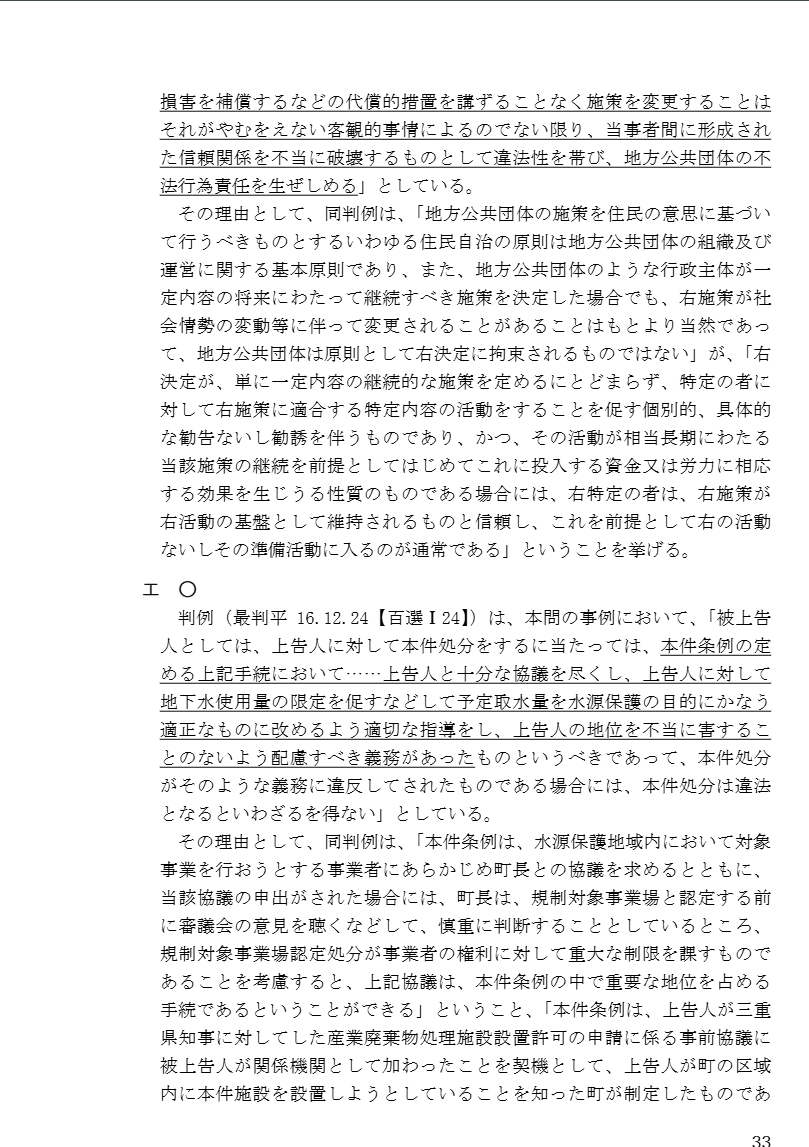 損害を補償するなどの代償的措置を講ずることなく施策を変更することはそれがやむをえない客観的事情によるのでない限り、当事者間に形成された信頼関係を不当に破壊するものとして違法性を帯び、地方公共団体の不法行為責任を生ぜしめる」としている。

その理由として、同判例は、「地方公共団体の施策を住民の意思に基づいて行うべきものとするいわゆる住民自治の原則は地方公共団体の組織及び運営に関する基本原則であり、また、地方公共団体のような行政主体が一定内容の将来にわたって継続すべき施策を決定した場合でも、右施策が社会情勢の変動等に伴って変更されることがあることはもとより当然であって、地方公共団体は原則として右決定に拘束されるものではない」が、「右決定が、単に一定内容の継続的な施策を定めるにとどまらず、特定の者に対して右施策に適合する特定内容の活動をすることを促す個別的、具体的な勧告ないし勧誘を伴うものであり、かつ、その活動が相当長期にわたる当該施策の継続を前提としてはじめてこれに投入する資金又は労力に相応する効果を生じうる性質のものである場合には、右特定の者は、右施策が右活動の基盤として維持されるものと信頼し、これを前提として右の活動ないしその準備活動に入るのが通常である」ということを挙げる。

エ ○

判例（最判平 16.12.24【百選Ⅰ24】）は、本問の事例において、「被上告人としては、上告人に対して本件処分をするに当たっては、本件条例の定める上記手続において……上告人と十分な協議を尽くし、上告人に対して地下水使用量の限定を促すなどして予定取水量を水源保護の目的にかなう適正なものに改めるよう適切な指導をし、上告人の地位を不当に害することのないよう配慮すべき義務があったものというべきであって、本件処分がそのような義務に違反してされたものである場合には、本件処分は違法となるといわざるを得ない」としている。

その理由として、同判例は、「本件条例は、水源保護地域内において対象事業を行おうとする事業者にあらかじめ町長との協議を求めるとともに、当該協議の申出がされた場合には、町長は、規制対象事業場と認定する前に審議会の意見を聴くなどして、慎重に判断することとしているところ、規制対象事業場認定処分が事業者の権利に対して重大な制限を課すものであることを考慮すると、上記協議は、本件条例の中で重要な地位を占める手続であるということができる」ということ、「本件条例は、上告人が三重県知事に対してした産業廃棄物処理施設設置許可の申請に係る事前協議に被上告人が関係機関として加わったことを契機として、上告人が町の区域内に本件施設を設置しようとしていることを知った町が制定したものであ

33